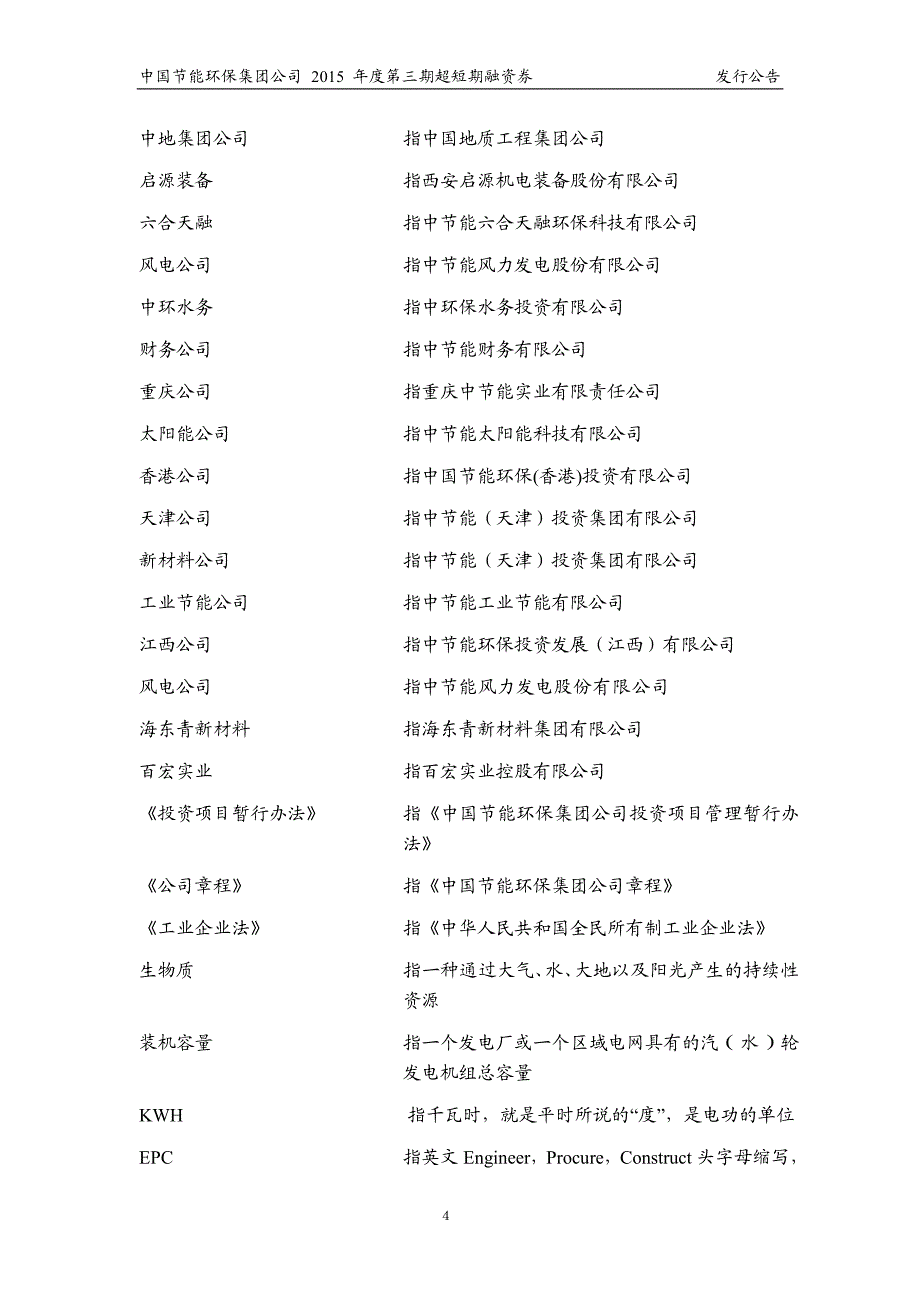 中国节能环保集团公司 2015 年度第三期超短期融资券　发行公告

| | |
|---|---|
| 中地集团公司 | 指中国地质工程集团公司 |
| 启源装备 | 指西安启源机电装备股份有限公司 |
| 六合天融 | 指中节能六合天融环保科技有限公司 |
| 风电公司 | 指中节能风力发电股份有限公司 |
| 中环水务 | 指中环保水务投资有限公司 |
| 财务公司 | 指中节能财务有限公司 |
| 重庆公司 | 指重庆中节能实业有限责任公司 |
| 太阳能公司 | 指中节能太阳能科技有限公司 |
| 香港公司 | 指中国节能环保(香港)投资有限公司 |
| 天津公司 | 指中节能（天津）投资集团有限公司 |
| 新材料公司 | 指中节能（天津）投资集团有限公司 |
| 工业节能公司 | 指中节能工业节能有限公司 |
| 江西公司 | 指中节能环保投资发展（江西）有限公司 |
| 风电公司 | 指中节能风力发电股份有限公司 |
| 海东青新材料 | 指海东青新材料集团有限公司 |
| 百宏实业 | 指百宏实业控股有限公司 |
| 《投资项目暂行办法》 | 指《中国节能环保集团公司投资项目管理暂行办法》 |
| 《公司章程》 | 指《中国节能环保集团公司章程》 |
| 《工业企业法》 | 指《中华人民共和国全民所有制工业企业法》 |
| 生物质 | 指一种通过大气、水、大地以及阳光产生的持续性资源 |
| 装机容量 | 指一个发电厂或一个区域电网具有的汽（水）轮发电机组总容量 |
| KWH | 指千瓦时，就是平时所说的“度”，是电功的单位 |
| EPC | 指英文 Engineer，Procure，Construct 头字母缩写， |

4